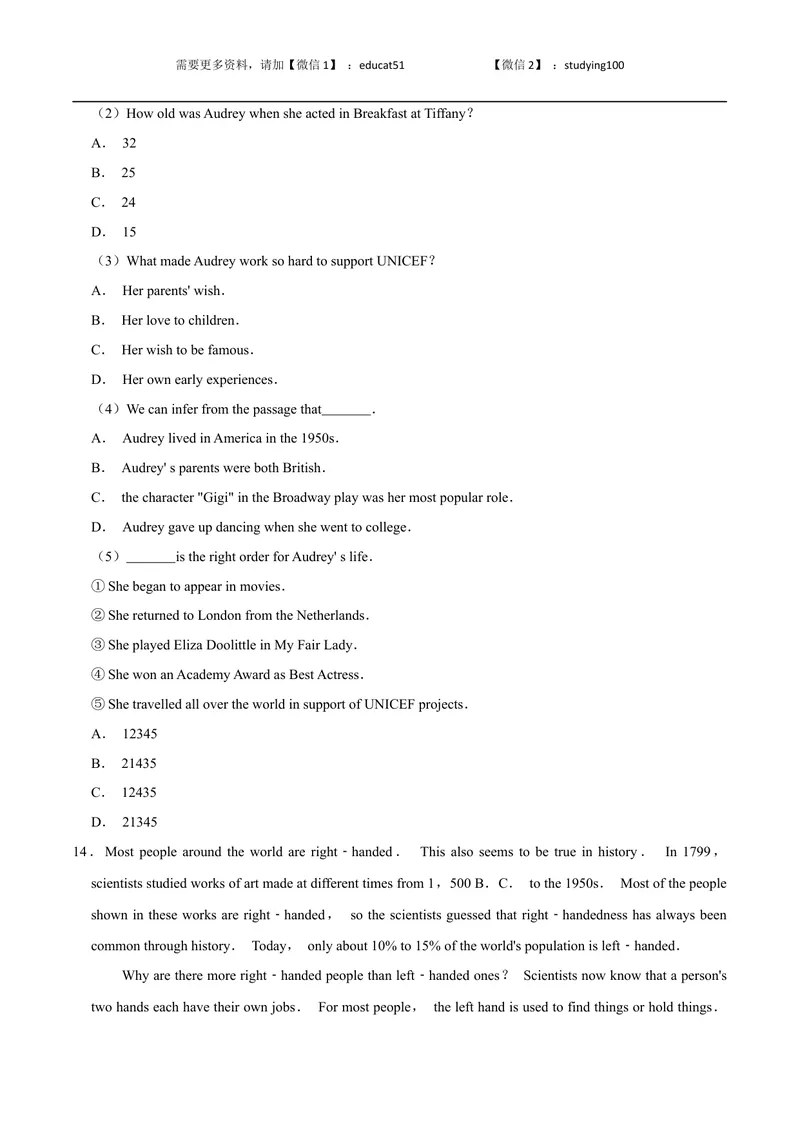 需要更多资料，请加【微信1】：educat51 【微信2】：studying100

（2）How old was Audrey when she acted in Breakfast at Tiffany？

A. 32

B. 25

C. 24

D. 15

（3）What made Audrey work so hard to support UNICEF？

A. Her parents' wish.

B. Her love to children.

C. Her wish to be famous.

D. Her own early experiences.

（4）We can infer from the passage that____.

A. Audrey lived in America in the 1950s.

B. Audrey' s parents were both British.

C. the character "Gigi" in the Broadway play was her most popular role.

D. Audrey gave up dancing when she went to college.

（5）____is the right order for Audrey' s life.

① She began to appear in movies.

② She returned to London from the Netherlands.

③ She played Eliza Doolittle in My Fair Lady.

④ She won an Academy Award as Best Actress.

⑤ She travelled all over the world in support of UNICEF projects.

A. 12345

B. 21435

C. 12435

D. 21345

14. Most people around the world are right - handed. This also seems to be true in history. In 1799, scientists studied works of art made at different times from 1，500 B. C. to the 1950s. Most of the people shown in these works are right - handed, so the scientists guessed that right - handedness has always been common through history. Today, only about 10% to 15% of the world's population is left - handed.

Why are there more right - handed people than left - handed ones？ Scientists now know that a person's two hands each have their own jobs. For most people, the left hand is used to find things or hold things.